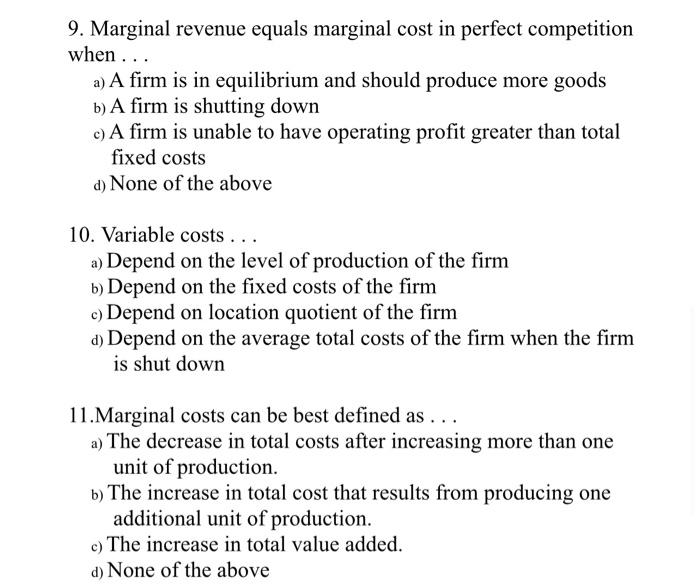 9. Marginal revenue equals marginal cost in perfect competition when . . .

a) A firm is in equilibrium and should produce more goods
b) A firm is shutting down
c) A firm is unable to have operating profit greater than total fixed costs
d) None of the above

10. Variable costs . . .

a) Depend on the level of production of the firm
b) Depend on the fixed costs of the firm
c) Depend on location quotient of the firm
d) Depend on the average total costs of the firm when the firm is shut down

11.Marginal costs can be best defined as . . .

a) The decrease in total costs after increasing more than one unit of production.
b) The increase in total cost that results from producing one additional unit of production.
c) The increase in total value added.
d) None of the above